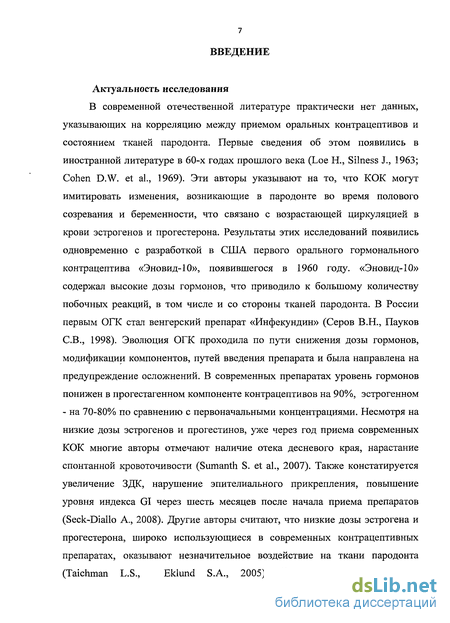 7

ВВЕДЕНИЕ

Актуальность исследования

В современной отечественной литературе практически нет данных, указывающих на корреляцию между приемом оральных контрацептивов и состоянием тканей пародонта. Первые сведения об этом появились в иностранной литературе в 60-х годах прошлого века (Loe H., Silness J., 1963; Cohen D.W. et al., 1969). Эти авторы указывают на то, что КОК могут имитировать изменения, возникающие в пародонте во время полового созревания и беременности, что связано с возрастающей циркуляцией в крови эстрогенов и прогестерона. Результаты этих исследований появились одновременно с разработкой в США первого орального гормонального контрацептива «Эновид-10», появившегося в 1960 году. «Эновид-10» содержал высокие дозы гормонов, что приводило к большому количеству побочных реакций, в том числе и со стороны тканей пародонта. В России первым ОГК стал венгерский препарат «Инфекундин» (Серов В.Н., Пауков С.В., 1998). Эволюция ОГК проходила по пути снижения дозы гормонов, модификации компонентов, путей введения препарата и была направлена на предупреждение осложнений. В современных препаратах уровень гормонов понижен в прогестагенном компоненте контрацептивов на 90%, эстрогенном - на 70-80% по сравнению с первоначальными концентрациями. Несмотря на низкие дозы эстрогенов и прогестинов, уже через год приема современных КОК многие авторы отмечают наличие отека десневого края, нарастание спонтанной кровоточивости (Sumanth S. et al., 2007). Также констатируется увеличение ЗДК, нарушение эпителиального прикрепления, повышение уровня индекса GI через шесть месяцев после начала приема препаратов (Seck-Diallo A., 2008). Другие авторы считают, что низкие дозы эстрогена и прогестерона, широко использующиеся в современных контрацептивных препаратах, оказывают незначительное воздействие на ткани пародонта (Taichman L.S., Eklund S.A., 2005)

dsLib.net
библиотека диссертаций